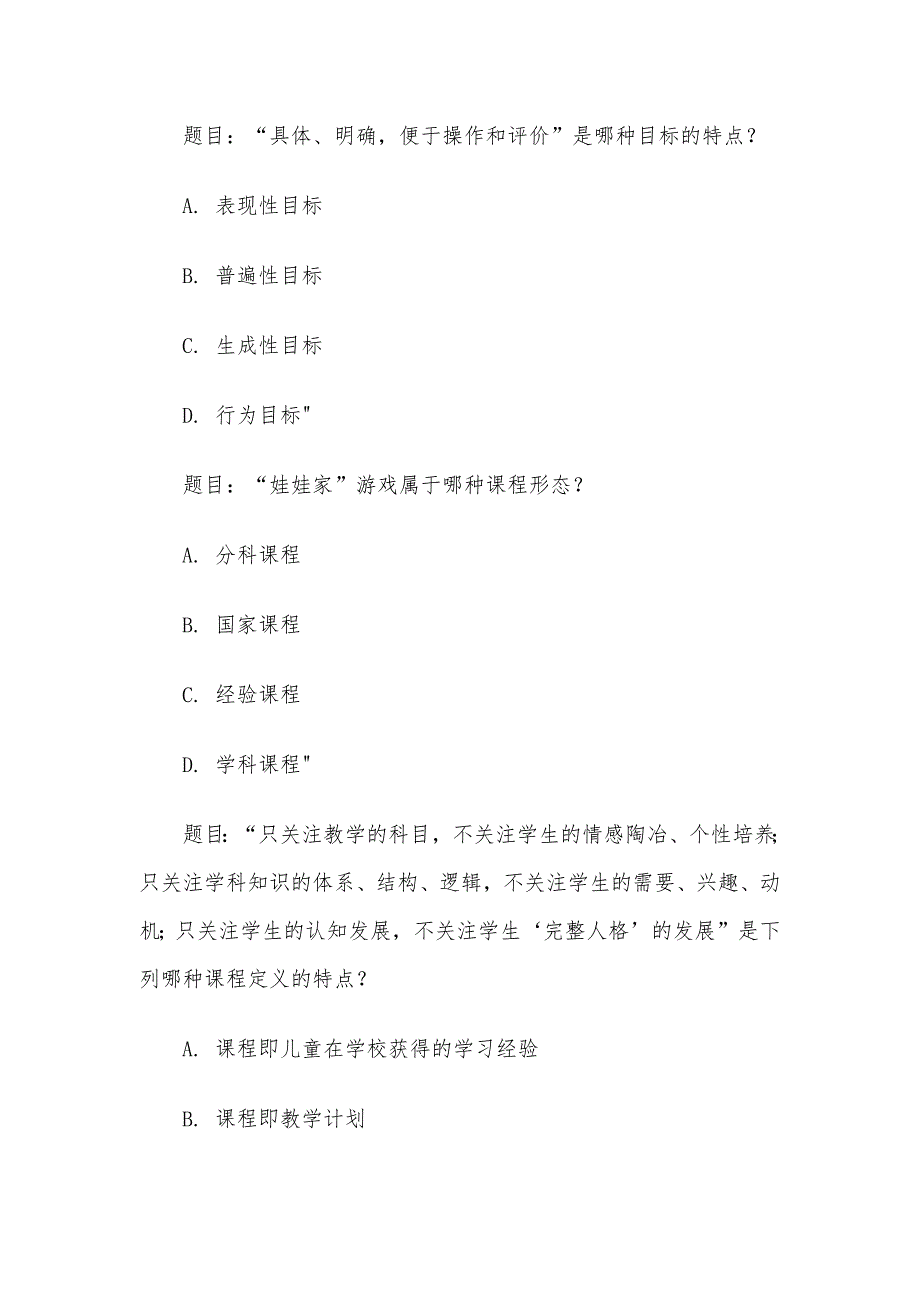 题目：“具体、明确，便于操作和评价”是哪种目标的特点？

A. 表现性目标

B. 普遍性目标

C. 生成性目标

D. 行为目标"

题目：“娃娃家”游戏属于哪种课程形态？

A. 分科课程

B. 国家课程

C. 经验课程

D. 学科课程"

题目:“只关注教学的科目，不关注学生的情感陶冶、个性培养;只关注学科知识的体系、结构、逻辑，不关注学生的需要、兴趣、动机;只关注学生的认知发展，不关注学生‘完整人格’的发展”是下列哪种课程定义的特点？

A. 课程即儿童在学校获得的学习经验

B. 课程即教学计划